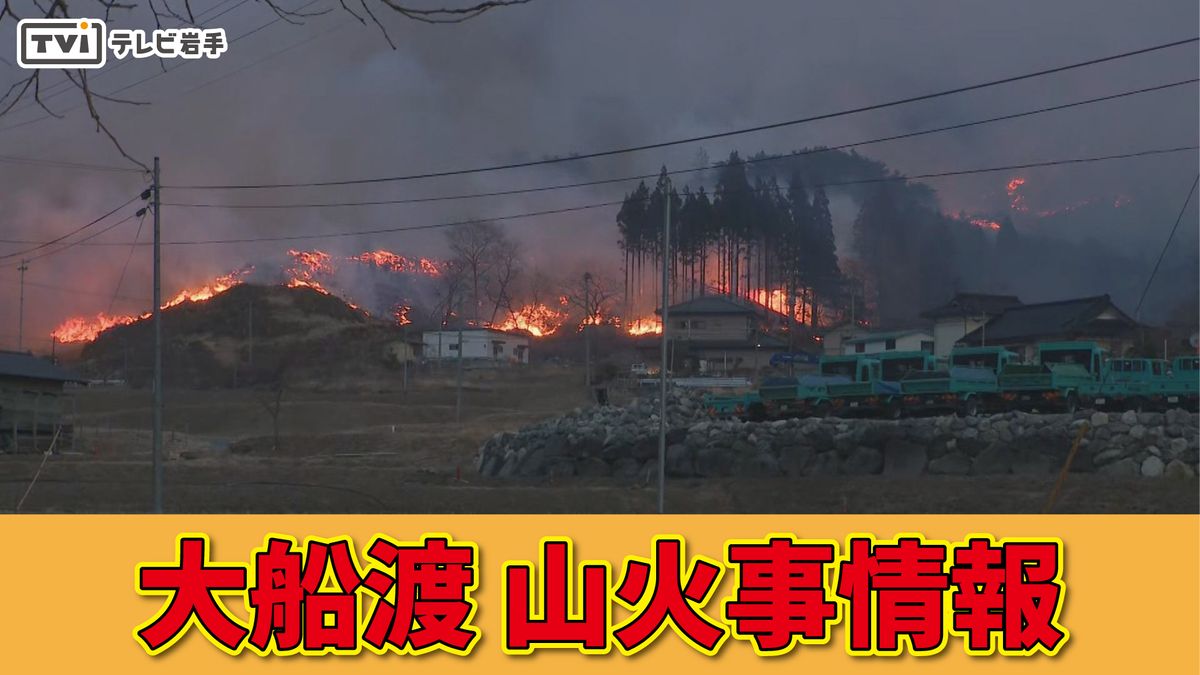 TVI テレビ岩手

大船渡 山火事情報